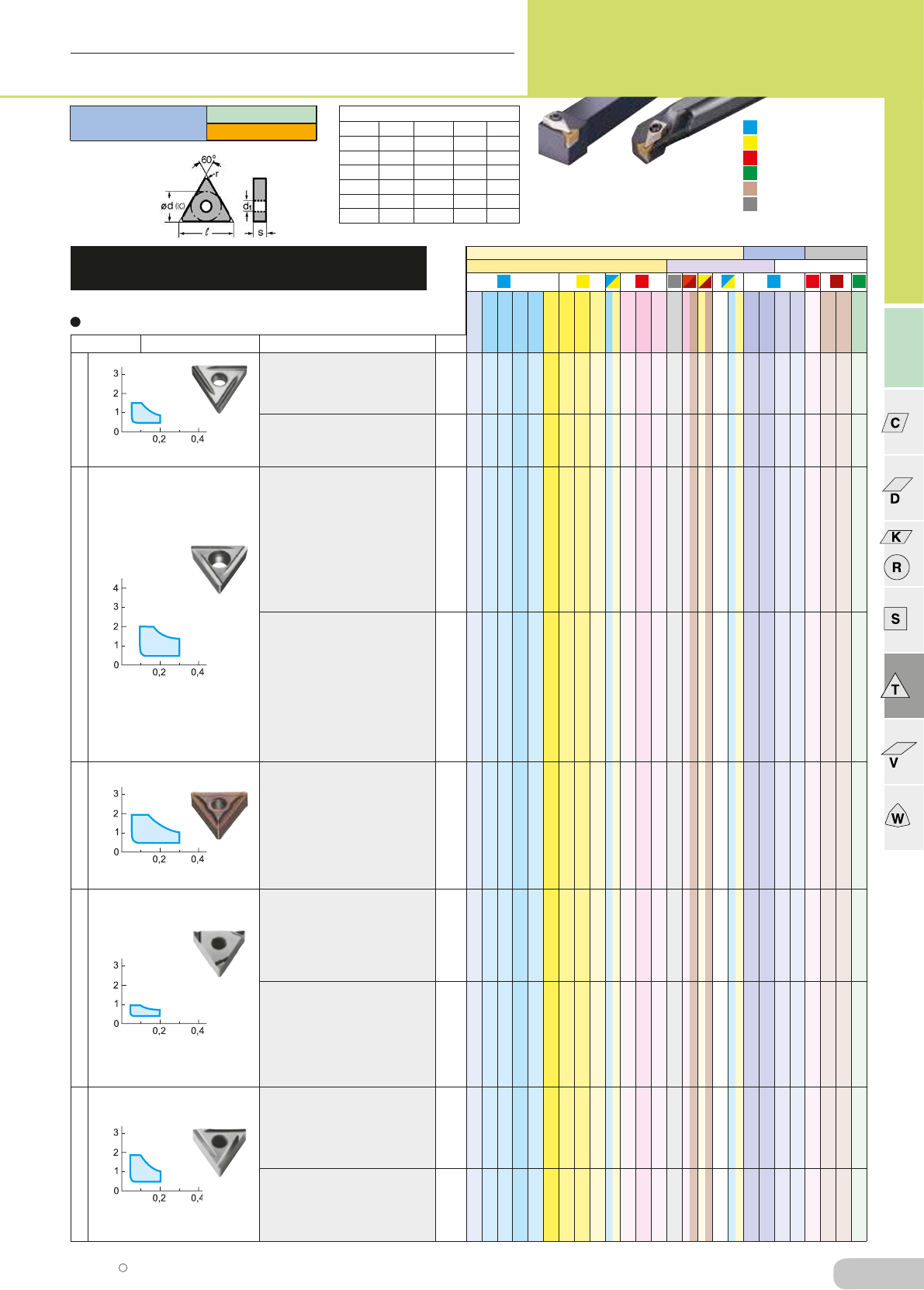 60°

r

ød (IC)

d₁

ℓ

s

3
2
1
0
0,2
0,4

4
3
2
1
0
0,2
0,4

3
2
1
0
0,2
0,4

3
2
1
0
0,2
0,4

3
2
1
0
0,2
0,4

C

D

K

R

S

T

V

W